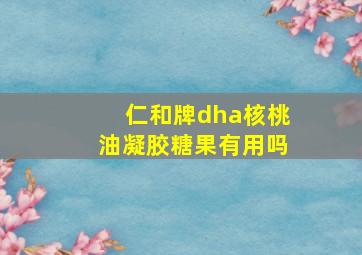 仁和牌dha核桃油凝胶糖果有用吗